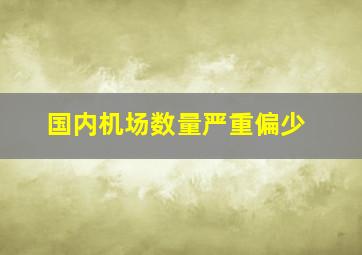 国内机场数量严重偏少